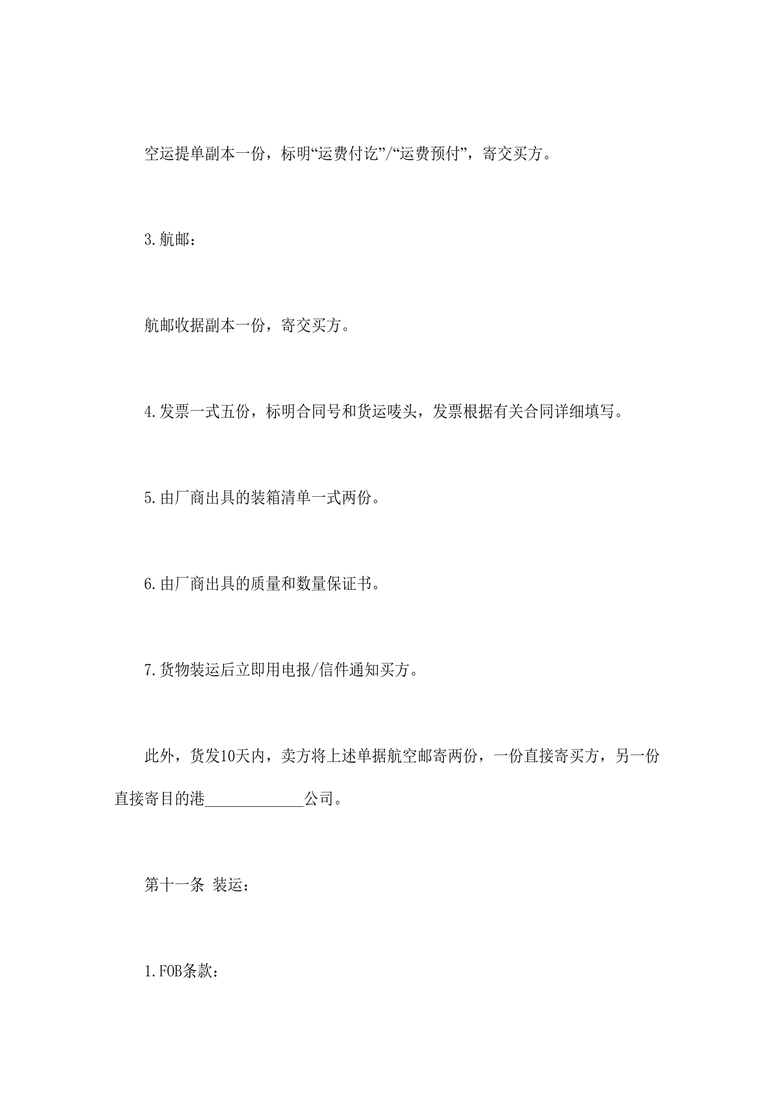 空运提单副本一份，标明“运费付讫”/“运费预付”，寄交买方。

3.航邮：

航邮收据副本一份，寄交买方。

4.发票一式五份，标明合同号和货运唛头，发票根据有关合同详细填写。

5.由厂商出具的装箱清单一式两份。

6.由厂商出具的质量和数量保证书。

7.货物装运后立即用电报/信件通知买方。

此外，货发10天内，卖方将上述单据航空邮寄两份，一份直接寄买方，另一份直接寄目的港____公司。

第十一条 装运：

1.FOB条款：